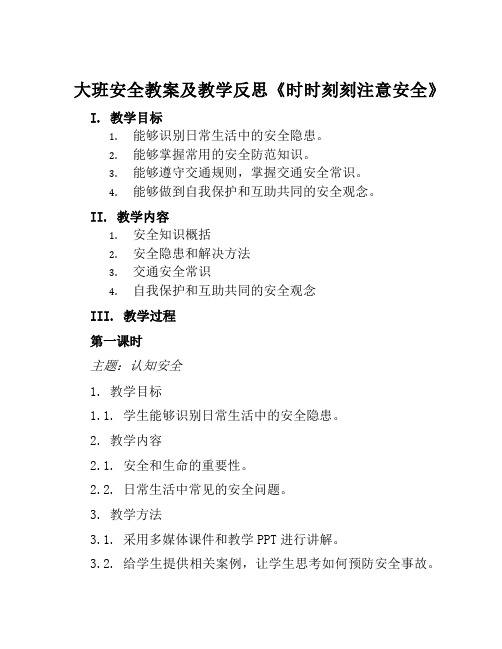 大班安全教案及教学反思《时时刻刻注意安全》

I. 教学目标

1. 能够识别日常生活中的安全隐患。
2. 能够掌握常用的安全防范知识。
3. 能够遵守交通规则，掌握交通安全常识。
4. 能够做到自我保护和互助共同的安全观念。

II. 教学内容

1. 安全知识概括
2. 安全隐患和解决方法
3. 交通安全常识
4. 自我保护和互助共同的安全观念

III. 教学过程

第一课时

主题：认知安全

1. 教学目标

1.1. 学生能够识别日常生活中的安全隐患。

2. 教学内容

2.1. 安全和生命的重要性。

2.2. 日常生活中常见的安全问题。

3. 教学方法

3.1. 采用多媒体课件和教学 PPT 进行讲解。

3.2. 给学生提供相关案例，让学生思考如何预防安全事故。